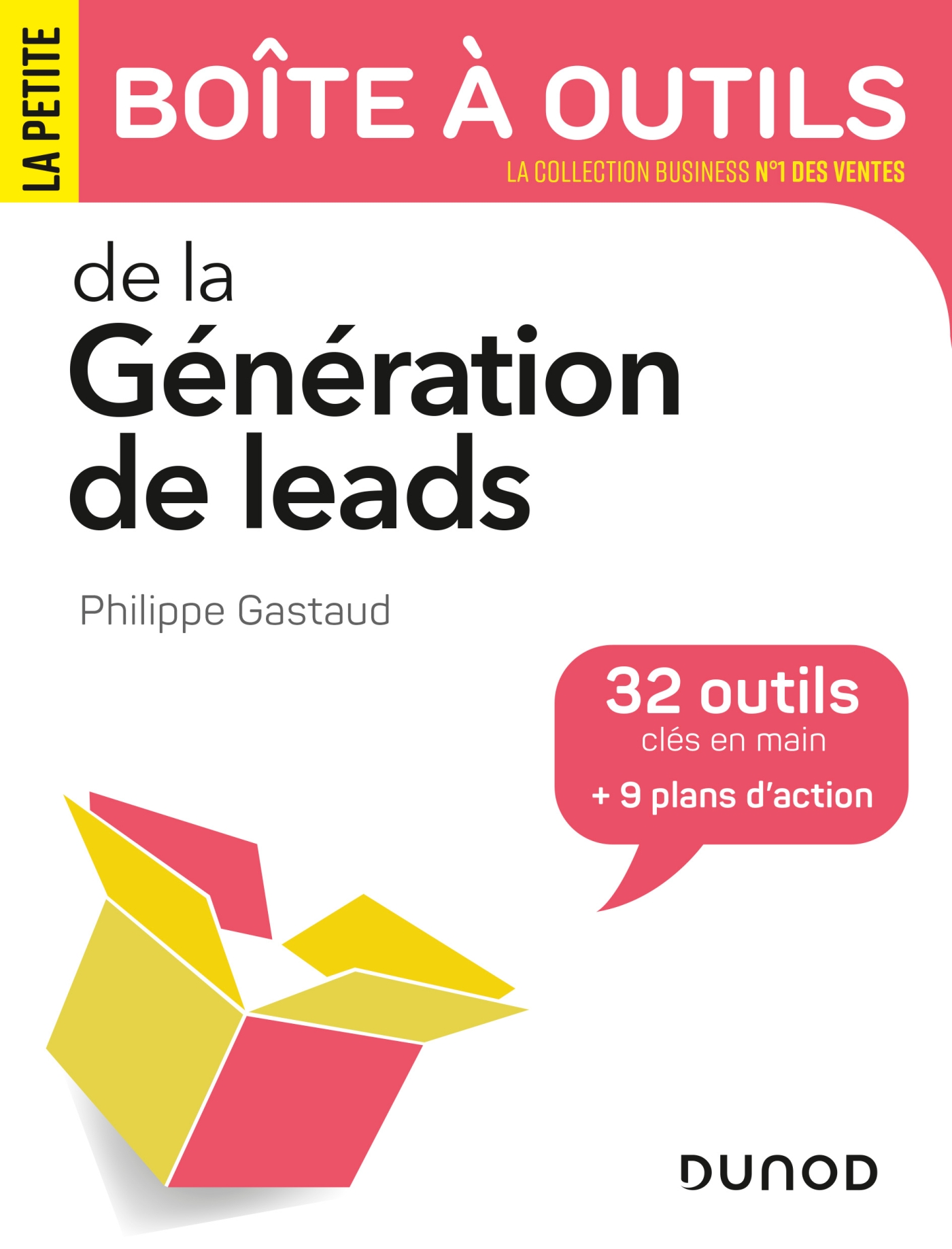 LA PETITE

BOÎTE À OUTILS

LA COLLECTION BUSINESS N°1 DES VENTES

de la Génération de leads

Philippe Gastaud

32 outils clés en main

+ 9 plans d'action

DUNOD